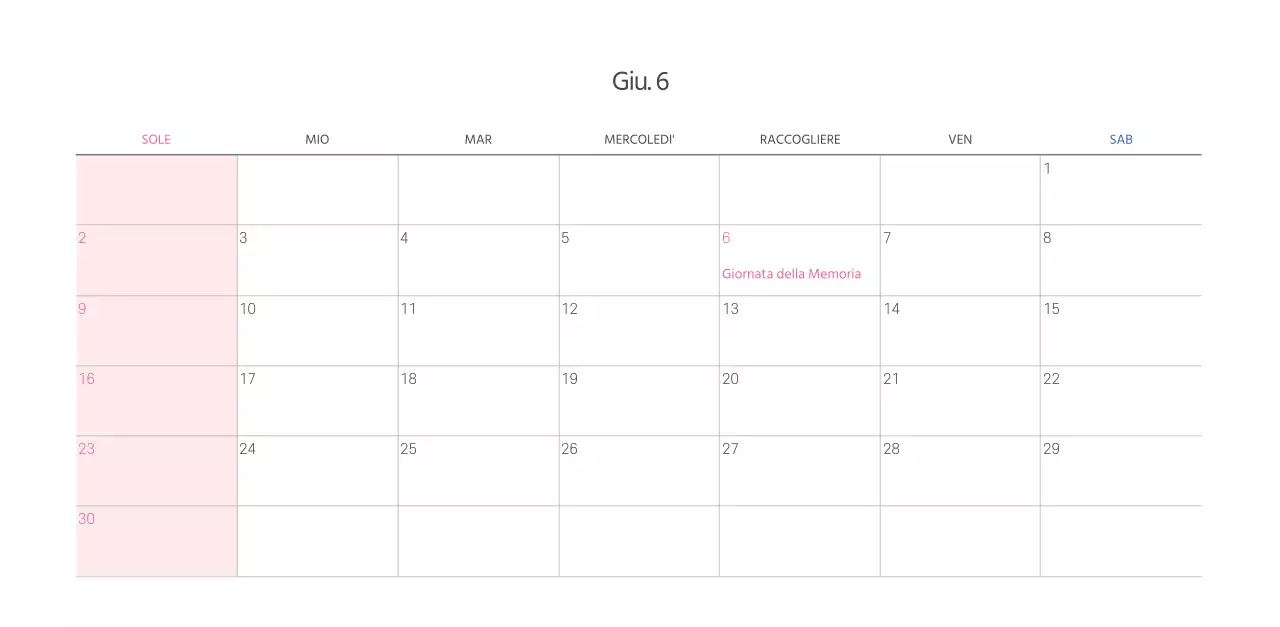 Giu. 6

| SOLE | MIO | MAR | MERCOLEDI' | RACCOGLIERE | VEN | SAB |
|---|---|---|---|---|---|---|
| | | | | | | 1 |
| 2 | 3 | 4 | 5 | 6 Giornata della Memoria | 7 | 8 |
| 9 | 10 | 11 | 12 | 13 | 14 | 15 |
| 16 | 17 | 18 | 19 | 20 | 21 | 22 |
| 23 | 24 | 25 | 26 | 27 | 28 | 29 |
| 30 | | | | | | |